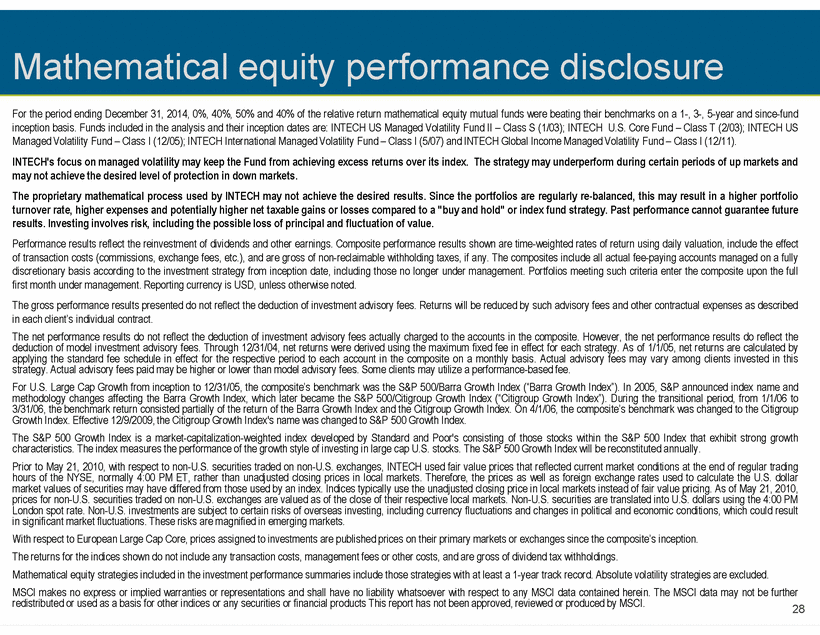 Mathematical equity performance disclosure

For the period ending December 31, 2014, 0%, 40%, 50% and 40% of the relative return mathematical equity mutual funds were beating their benchmarks on a 1-, 3-, 5-year and since-fund inception basis. Funds included in the analysis and their inception dates are: INTECH US Managed Volatility Fund II – Class S (1/03); INTECH U.S. Core Fund – Class T (2/03); INTECH US Managed Volatility Fund – Class I (12/05); INTECH International Managed Volatility Fund – Class I (5/07) and INTECH Global Income Managed Volatility Fund – Class I (12/11).

INTECH's focus on managed volatility may keep the Fund from achieving excess returns over its index. The strategy may underperform during certain periods of up markets and may not achieve the desired level of protection in down markets.

The proprietary mathematical process used by INTECH may not achieve the desired results. Since the portfolios are regularly re-balanced, this may result in a higher portfolio turnover rate, higher expenses and potentially higher net taxable gains or losses compared to a "buy and hold" or index fund strategy. Past performance cannot guarantee future results. Investing involves risk, including the possible loss of principal and fluctuation of value.

Performance results reflect the reinvestment of dividends and other earnings. Composite performance results shown are time-weighted rates of return using daily valuation, include the effect of transaction costs (commissions, exchange fees, etc.), and are gross of non-reclaimable withholding taxes, if any. The composites include all actual fee-paying accounts managed on a fully discretionary basis according to the investment strategy from inception date, including those no longer under management. Portfolios meeting such criteria enter the composite upon the full first month under management. Reporting currency is USD, unless otherwise noted.

The gross performance results presented do not reflect the deduction of investment advisory fees. Returns will be reduced by such advisory fees and other contractual expenses as described in each client's individual contract.

The net performance results do not reflect the deduction of investment advisory fees actually charged to the accounts in the composite. However, the net performance results do reflect the deduction of model investment advisory fees. Through 12/31/04, net returns were derived using the maximum fixed fee in effect for each strategy. As of 1/1/05, net returns are calculated by applying the standard fee schedule in effect for the respective period to each account in the composite on a monthly basis. Actual advisory fees may vary among clients invested in this strategy. Actual advisory fees paid may be higher or lower than model advisory fees. Some clients may utilize a performance-based fee.

For U.S. Large Cap Growth from inception to 12/31/05, the composite's benchmark was the S&P 500/Barra Growth Index ("Barra Growth Index"). In 2005, S&P announced index name and methodology changes affecting the Barra Growth Index, which later became the S&P 500/Citigroup Growth Index ("Citigroup Growth Index"). During the transitional period, from 1/1/06 to 3/31/06, the benchmark return consisted partially of the return of the Barra Growth Index and the Citigroup Growth Index. On 4/1/06, the composite's benchmark was changed to the Citigroup Growth Index. Effective 12/9/2009, the Citigroup Growth Index's name was changed to S&P 500 Growth Index.

The S&P 500 Growth Index is a market-capitalization-weighted index developed by Standard and Poor's consisting of those stocks within the S&P 500 Index that exhibit strong growth characteristics. The index measures the performance of the growth style of investing in large cap U.S. stocks. The S&P 500 Growth Index will be reconstituted annually.

Prior to May 21, 2010, with respect to non-U.S. securities traded on non-U.S. exchanges, INTECH used fair value prices that reflected current market conditions at the end of regular trading hours of the NYSE, normally 4:00 PM ET, rather than unadjusted closing prices in local markets. Therefore, the prices as well as foreign exchange rates used to calculate the U.S. dollar market values of securities may have differed from those used by an index. Indices typically use the unadjusted closing price in local markets instead of fair value pricing. As of May 21, 2010, prices for non-U.S. securities traded on non-U.S. exchanges are valued as of the close of their respective local markets. Non-U.S. securities are translated into U.S. dollars using the 4:00 PM London spot rate. Non-U.S. investments are subject to certain risks of overseas investing, including currency fluctuations and changes in political and economic conditions, which could result in significant market fluctuations. These risks are magnified in emerging markets.

With respect to European Large Cap Core, prices assigned to investments are published prices on their primary markets or exchanges since the composite's inception.

The returns for the indices shown do not include any transaction costs, management fees or other costs, and are gross of dividend tax withholdings.

Mathematical equity strategies included in the investment performance summaries include those strategies with at least a 1-year track record. Absolute volatility strategies are excluded.

MSCI makes no express or implied warranties or representations and shall have no liability whatsoever with respect to any MSCI data contained herein. The MSCI data may not be further redistributed or used as a basis for other indices or any securities or financial products This report has not been approved, reviewed or produced by MSCI.

28